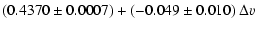 $(0.4370 \pm 0.0007) + (-0.049 \pm 0.010)\,\Delta v$